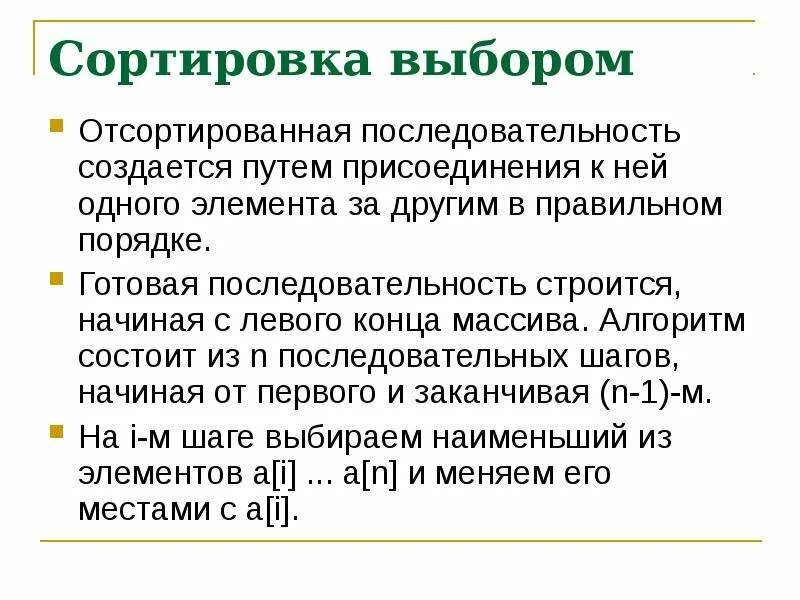 Сортировка выбором

Отсортированная последовательность создается путем присоединения к ней одного элемента за другим в правильном порядке.

Готовая последовательность строится, начиная с левого конца массива. Алгоритм состоит из n последовательных шагов, начиная от первого и заканчивая (n-1)-м.

На i-м шаге выбираем наименьший из элементов a[i] ... a[n] и меняем его местами с a[i].